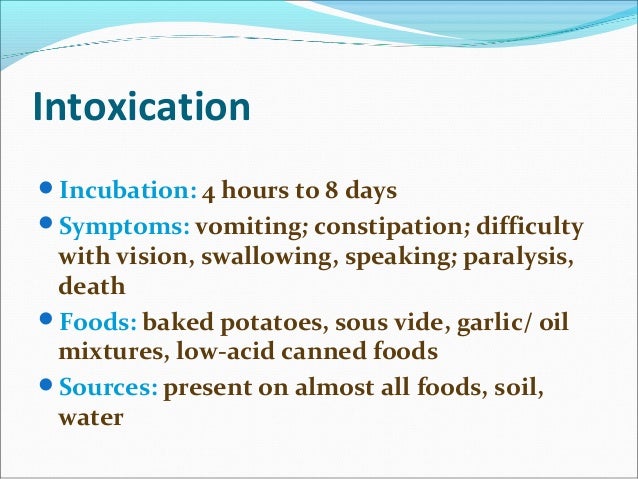 Intoxication

• Incubation: 4 hours to 8 days
• Symptoms: vomiting; constipation; difficulty with vision, swallowing, speaking; paralysis, death
• Foods: baked potatoes, sous vide, garlic/ oil mixtures, low-acid canned foods
• Sources: present on almost all foods, soil, water